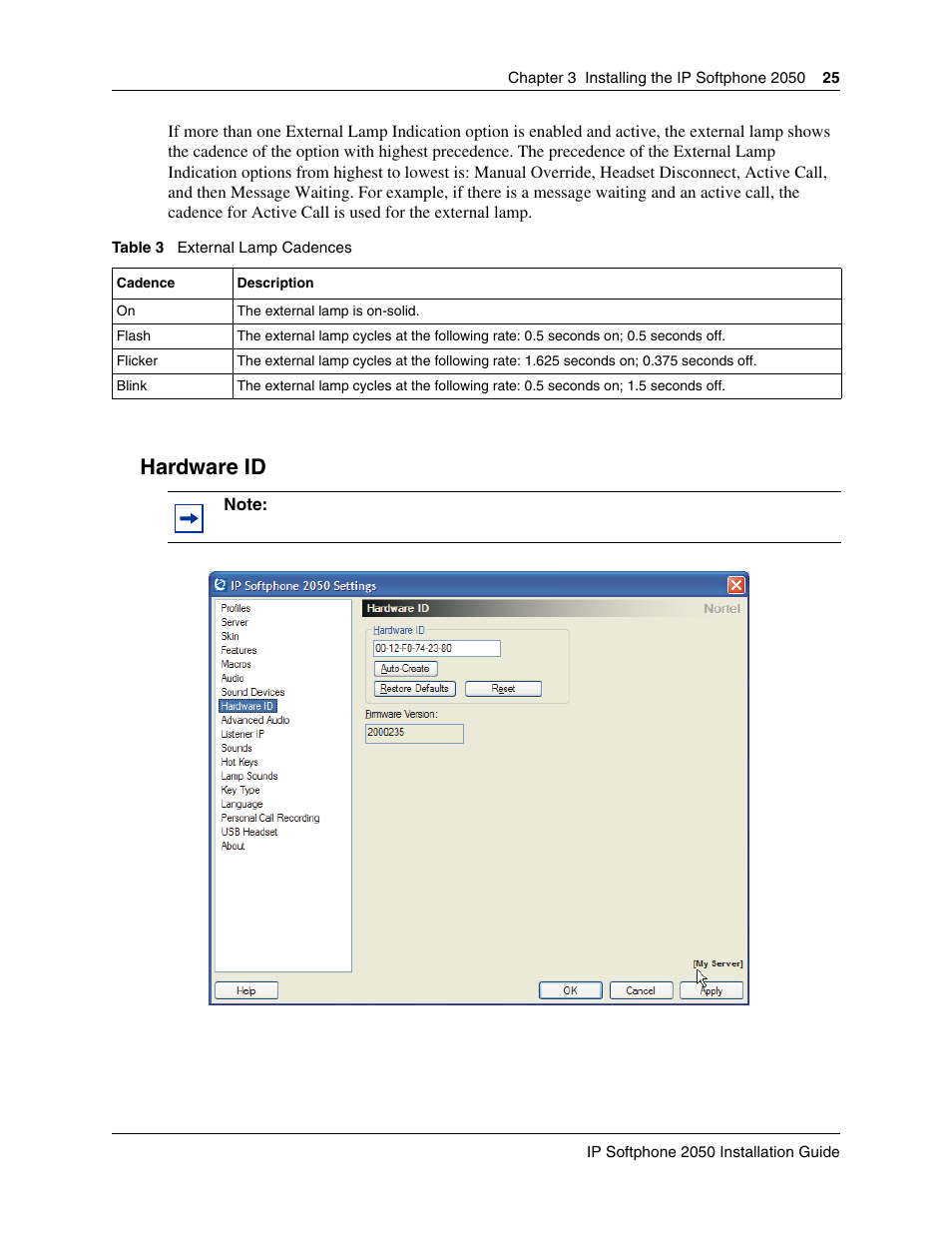 Chapter 3 Installing the IP Softphone 2050 25

If more than one External Lamp Indication option is enabled and active, the external lamp shows the cadence of the option with highest precedence. The precedence of the External Lamp Indication options from highest to lowest is: Manual Override, Headset Disconnect, Active Call, and then Message Waiting. For example, if there is a message waiting and an active call, the cadence for Active Call is used for the external lamp.

Table 3 External Lamp Cadences

| Cadence | Description |
|---|---|
| On | The external lamp is on-solid. |
| Flash | The external lamp cycles at the following rate: 0.5 seconds on; 0.5 seconds off. |
| Flicker | The external lamp cycles at the following rate: 1.625 seconds on; 0.375 seconds off. |
| Blink | The external lamp cycles at the following rate: 0.5 seconds on; 1.5 seconds off. |

Hardware ID

Note:

IP Softphone 2050 Settings

Profiles
Server
Skin
Features
Macros
Audio
Sound Devices
Hardware ID
Advanced Audio
Listener IP
Sounds
Hot Keys
Lamp Sounds
Key Type
Language
Personal Call Recording
USB Headset
About

Hardware ID
Nortel
Hardware ID
00-12-F0-74-23-80
Auto-Create
Restore Defaults
Reset
Firmware Version:
2000235

[My Server]
Help
OK
Cancel
Apply

IP Softphone 2050 Installation Guide